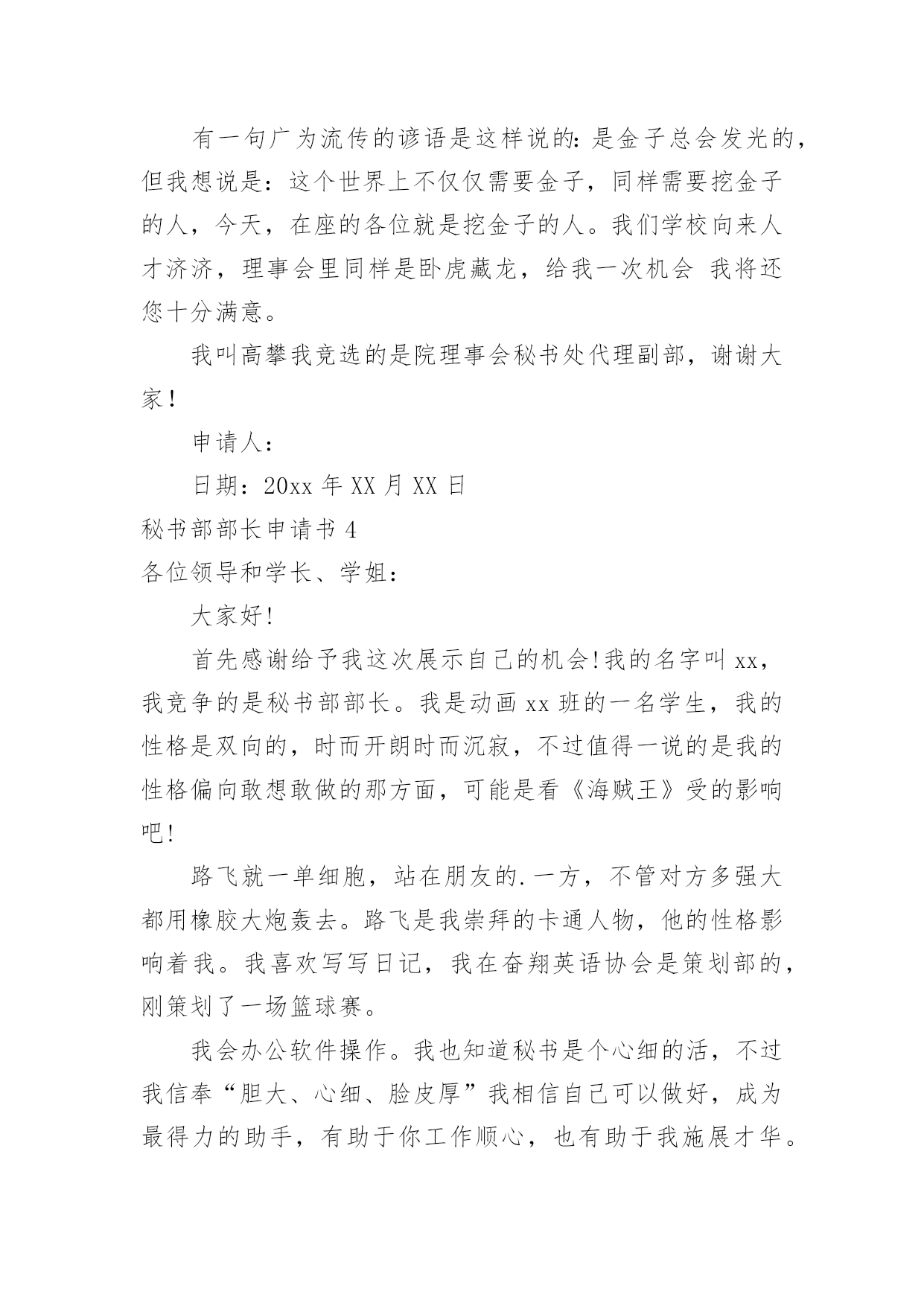 有一句广为流传的谚语是这样说的:是金子总会发光的，但我想说是：这个世界上不仅仅需要金子，同样需要挖金子的人，今天，在座的各位就是挖金子的人。我们学校向来人才济济，理事会里同样是卧虎藏龙，给我一次机会 我将还您十分满意。

我叫高攀我竞选的是院理事会秘书处代理副部，谢谢大家！

申请人：

日期：20xx 年 XX 月 XX 日

秘书部部长申请书 4

各位领导和学长、学姐：

大家好!

首先感谢给予我这次展示自己的机会!我的名字叫 xx，我竞争的是秘书部部长。我是动画 xx 班的一名学生，我的性格是双向的，时而开朗时而沉寂，不过值得一说的是我的性格偏向敢想敢做的那方面，可能是看《海贼王》受的影响吧!

路飞就一单细胞，站在朋友的.一方，不管对方多强大都用橡胶大炮轰去。路飞是我崇拜的卡通人物，他的性格影响着我。我喜欢写写日记，我在奋翔英语协会是策划部的，刚策划了一场篮球赛。

我会办公软件操作。我也知道秘书是个心细的活，不过我信奉“胆大、心细、脸皮厚”我相信自己可以做好，成为最得力的助手，有助于你工作顺心，也有助于我施展才华。